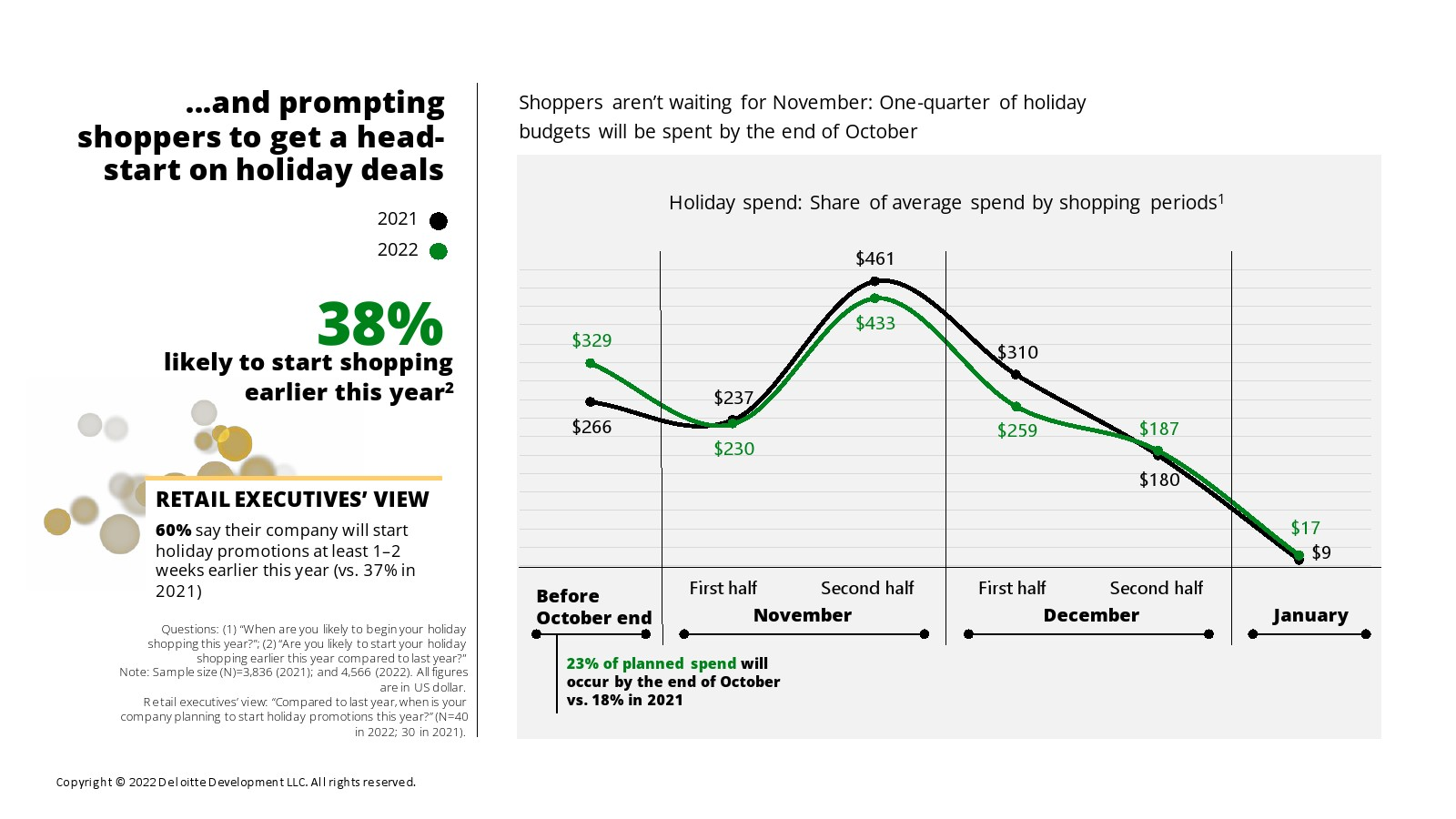 ...and prompting shoppers to get a head-start on holiday deals

2021

2022

38%

likely to start shopping earlier this year$^{2}$

RETAIL EXECUTIVES' VIEW

60% say their company will start holiday promotions at least 1–2 weeks earlier this year (vs. 37% in 2021)

Questions: (1) "When are you likely to begin your holiday shopping this year?"; (2) "Are you likely to start your holiday shopping earlier this year compared to last year?"
Note: Sample size (N)=3,836 (2021); and 4,566 (2022). All figures are in US dollar.
Retail executives' view: "Compared to last year, when is your company planning to start holiday promotions this year?" (N=40 in 2022; 30 in 2021).

Shoppers aren't waiting for November: One-quarter of holiday budgets will be spent by the end of October

Holiday spend: Share of average spend by shopping periods$^{1}$

$329
$266
$237
$230
$461
$433
$310
$259
$187
$180
$17
$9

Before October end

First half
Second half
November

First half
Second half
December

January

23% of planned spend will occur by the end of October vs. 18% in 2021

Copyright © 2022 Deloitte Development LLC. All rights reserved.